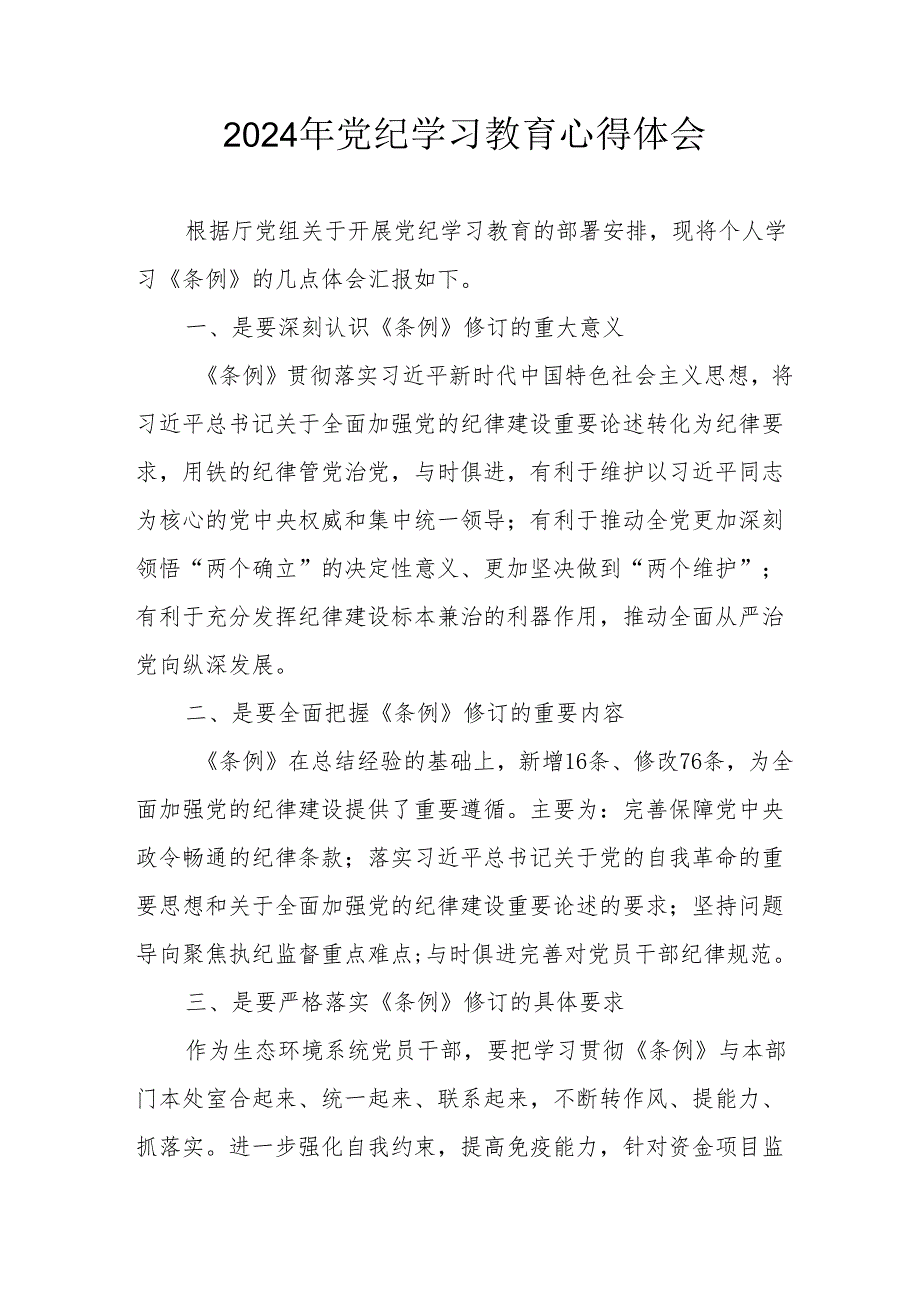 2024年党纪学习教育心得体会

根据厅党组关于开展党纪学习教育的部署安排，现将个人学习《条例》的几点体会汇报如下。

一、是要深刻认识《条例》修订的重大意义

《条例》贯彻落实习近平新时代中国特色社会主义思想，将习近平总书记关于全面加强党的纪律建设重要论述转化为纪律要求，用铁的纪律管党治党，与时俱进，有利于维护以习近平同志为核心的党中央权威和集中统一领导；有利于推动全党更加深刻领悟“两个确立”的决定性意义、更加坚决做到“两个维护”；有利于充分发挥纪律建设标本兼治的利器作用，推动全面从严治党向纵深发展。

二、是要全面把握《条例》修订的重要内容

《条例》在总结经验的基础上，新增16条、修改76条，为全面加强党的纪律建设提供了重要遵循。主要为：完善保障党中央政令畅通的纪律条款；落实习近平总书记关于党的自我革命的重要思想和关于全面加强党的纪律建设重要论述的要求；坚持问题导向聚焦执纪监督重点难点;与时俱进完善对党员干部纪律规范。

三、是要严格落实《条例》修订的具体要求

作为生态环境系统党员干部，要把学习贯彻《条例》与本部门本处室合起来、统一起来、联系起来，不断转作风、提能力、抓落实。进一步强化自我约束，提高免疫能力，针对资金项目监